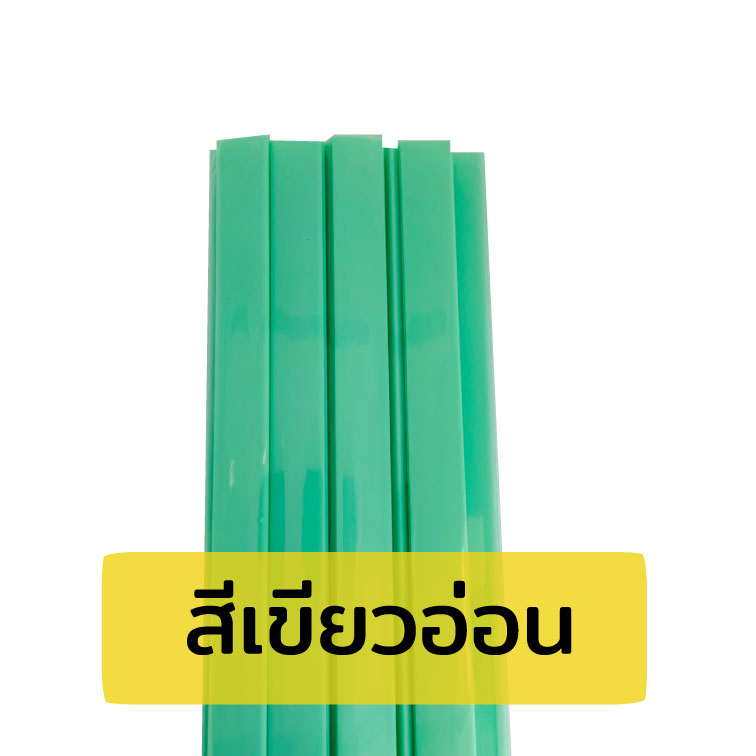 สีเขียวอ่อน